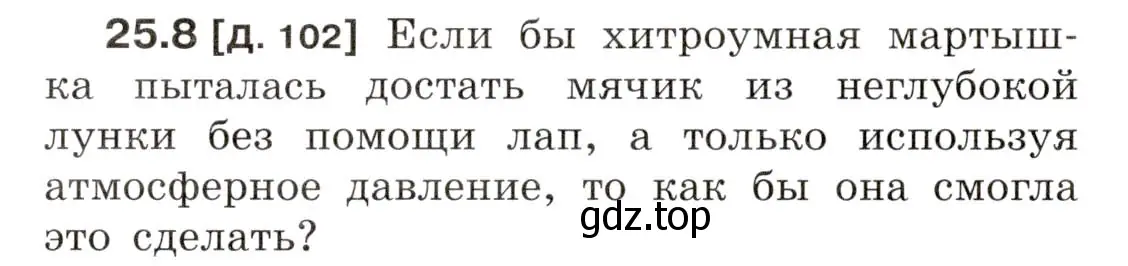 25.8 [д. 102] Если бы хитроумная мартышка пыталась достать мячик из неглубокой лунки без помощи лап, а только используя атмосферное давление, то как бы она смогла это сделать?

gdz.top